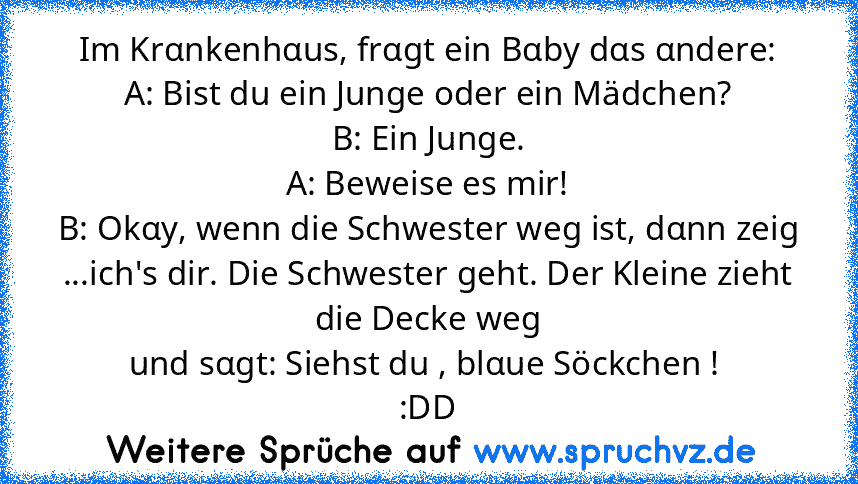 Im Krankenhaus, fragt ein Baby das andere:
A: Bist du ein Junge oder ein Mädchen?
B: Ein Junge.
A: Beweise es mir!
B: Okay, wenn die Schwester weg ist, dann zeig ...ich's dir. Die Schwester geht. Der Kleine zieht die Decke weg
und sagt: Siehst du , blaue Söckchen !
:DD

Weitere Sprüche auf www.spruchvz.de